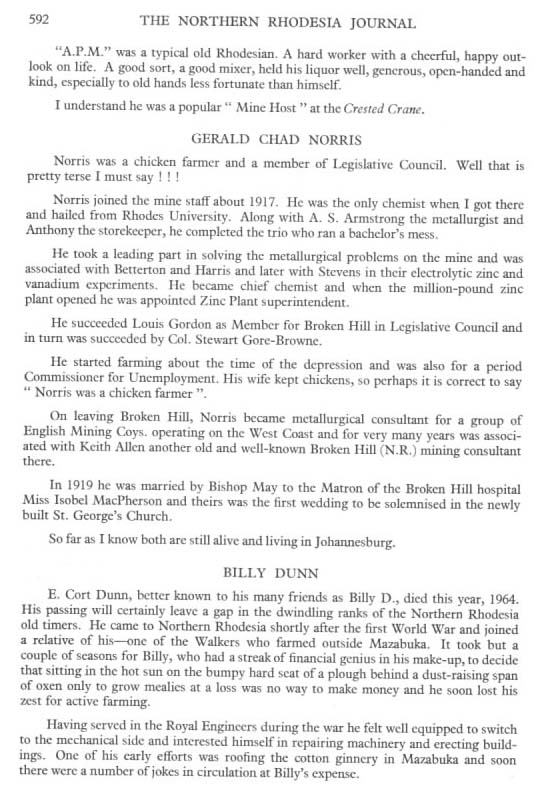 592 THE NORTHERN RHODESIA JOURNAL

"A.P.M." was a typical old Rhodesian. A hard worker with a cheerful, happy outlook on life. A good sort, a good mixer, held his liquor well, generous, open-handed and kind, especially to old hands less fortunate than himself.

I understand he was a popular " Mine Host " at the Crested Crane.

GERALD CHAD NORRIS

Norris was a chicken farmer and a member of Legislative Council. Well that is pretty terse I must say ! ! !

Norris joined the mine staff about 1917. He was the only chemist when I got there and hailed from Rhodes University. Along with A. S. Armstrong the metallurgist and Anthony the storekeeper, he completed the trio who ran a bachelor's mess.

He took a leading part in solving the metallurgical problems on the mine and was associated with Betterton and Harris and later with Stevens in their electrolytic zinc and vanadium experiments. He became chief chemist and when the million-pound zinc plant opened he was appointed Zinc Plant superintendent.

He succeeded Louis Gordon as Member for Broken Hill in Legislative Council and in turn was succeeded by Col. Stewart Gore-Browne.

He started farming about the time of the depression and was also for a period Commissioner for Unemployment. His wife kept chickens, so perhaps it is correct to say " Norris was a chicken farmer ".

On leaving Broken Hill, Norris became metallurgical consultant for a group of English Mining Coys. operating on the West Coast and for very many years was associated with Keith Allen another old and well-known Broken Hill (N.R.) mining consultant there.

In 1919 he was married by Bishop May to the Matron of the Broken Hill hospital Miss Isobel MacPherson and theirs was the first wedding to be solemnised in the newly built St. George's Church.

So far as I know both are still alive and living in Johannesburg.

BILLY DUNN

E. Cort Dunn, better known to his many friends as Billy D., died this year, 1964. His passing will certainly leave a gap in the dwindling ranks of the Northern Rhodesia old timers. He came to Northern Rhodesia shortly after the first World War and joined a relative of his—one of the Walkers who farmed outside Mazabuka. It took but a couple of seasons for Billy, who had a streak of financial genius in his make-up, to decide that sitting in the hot sun on the bumpy hard seat of a plough behind a dust-raising span of oxen only to grow mealies at a loss was no way to make money and he soon lost his zest for active farming.

Having served in the Royal Engineers during the war he felt well equipped to switch to the mechanical side and interested himself in repairing machinery and erecting buildings. One of his early efforts was roofing the cotton ginnery in Mazabuka and soon there were a number of jokes in circulation at Billy's expense.